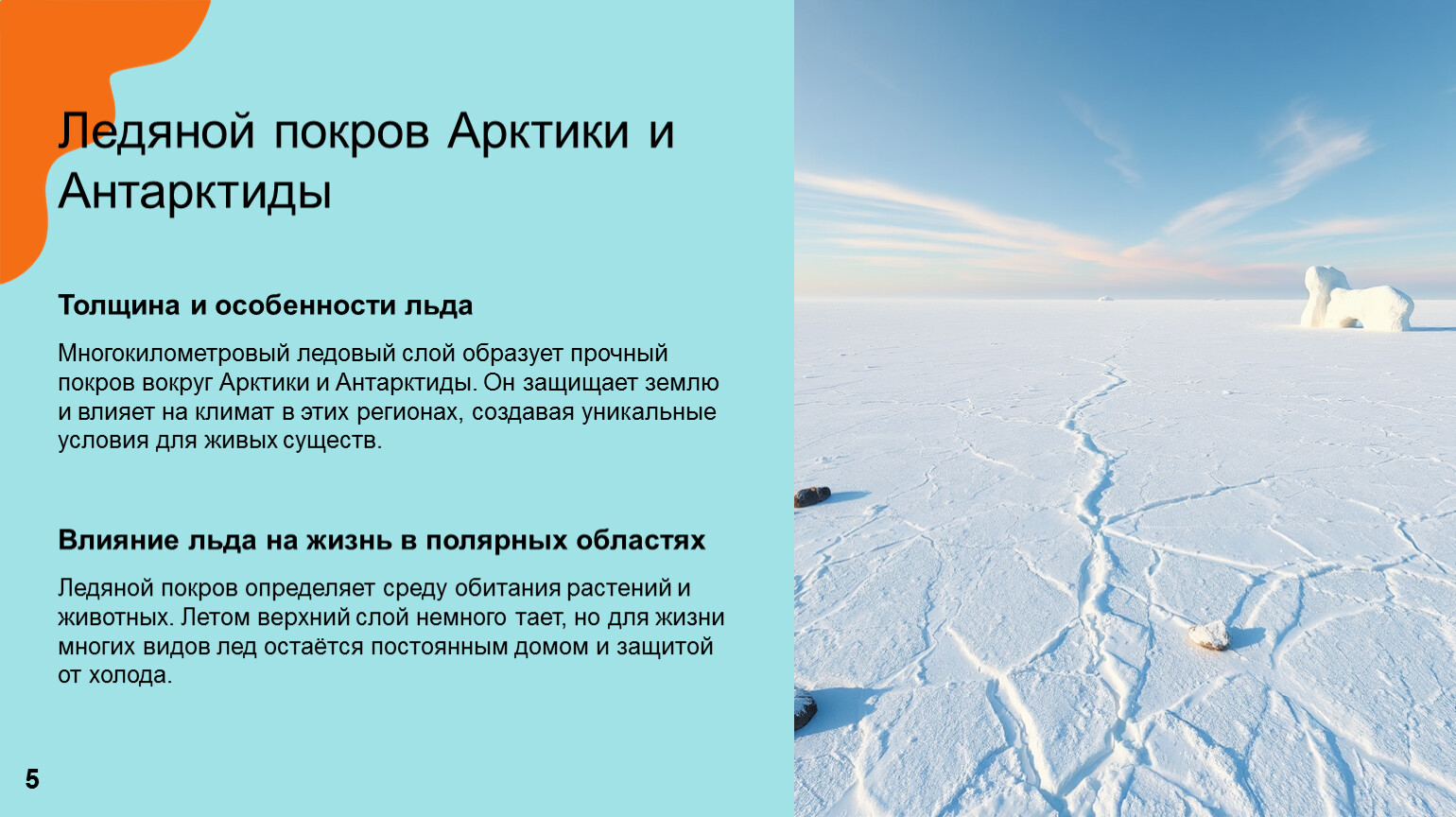 Ледяной покров Арктики и Антарктиды

Толщина и особенности льда

Многокилометровый ледовый слой образует прочный покров вокруг Арктики и Антарктиды. Он защищает землю и влияет на климат в этих регионах, создавая уникальные условия для живых существ.

Влияние льда на жизнь в полярных областях

Ледяной покров определяет среду обитания растений и животных. Летом верхний слой немного тает, но для жизни многих видов лед остаётся постоянным домом и защитой от холода.

5